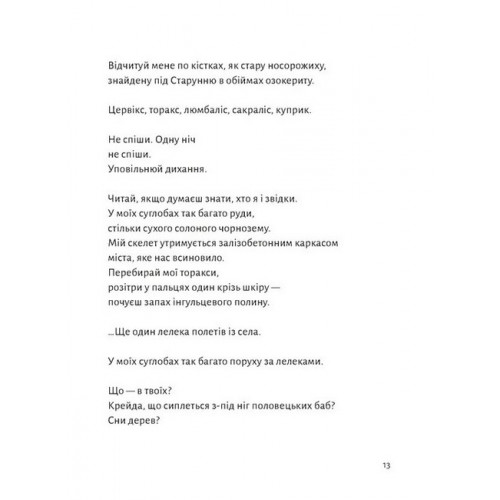 Відчитуй мене по кістках, як стару носорожиху,
знайдену під Старунню в обіймах озокериту.

Цервікс, торакс, люмбаліс, сакраліс, куприк.

Не спіши. Одну ніч
не спіши.
Уповільнюй дихання.

Читай, якщо думаєш знати, хто я і звідки.
У моїх суглобах так багато руди,
стільки сухого солоного чорнозему.
Мій скелет утримується залізобетонним каркасом
міста, яке нас всиновило.
Перебирай мої торакси,
розітри у пальцях один крізь шкіру —
почуєш запах інгульцевого полину.

...Ще один лелека полетів із села.

У моїх суглобах так багато поруху за лелеками.

Що — в твоїх?
Крейда, що сиплеться з-під ніг половецьких баб?
Сни дерев?

13